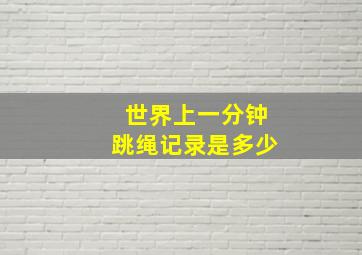 世界上一分钟
跳绳记录是多少